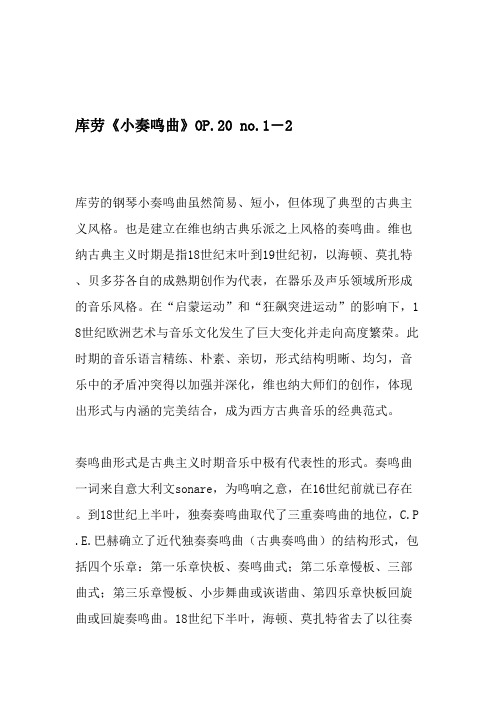 库劳《小奏鸣曲》OP.20 no.1－2

库劳的钢琴小奏鸣曲虽然简易、短小，但体现了典型的古典主义风格。也是建立在维也纳古典乐派之上风格的奏鸣曲。维也纳古典主义时期是指18世纪末叶到19世纪初，以海顿、莫扎特、贝多芬各自的成熟期创作为代表，在器乐及声乐领域所形成的音乐风格。在“启蒙运动”和“狂飙突进运动”的影响下，18世纪欧洲艺术与音乐文化发生了巨大变化并走向高度繁荣。此时期的音乐语言精练、朴素、亲切，形式结构明晰、均匀，音乐中的矛盾冲突得以加强并深化，维也纳大师们的创作，体现出形式与内涵的完美结合，成为西方古典音乐的经典范式。

奏鸣曲形式是古典主义时期音乐中极有代表性的形式。奏鸣曲一词来自意大利文sonare，为鸣响之意，在16世纪前就已存在。到18世纪上半叶，独奏奏鸣曲取代了三重奏鸣曲的地位，C.P.E.巴赫确立了近代独奏奏鸣曲（古典奏鸣曲）的结构形式，包括四个乐章：第一乐章快板、奏鸣曲式；第二乐章慢板、三部曲式；第三乐章慢板、小步舞曲或诙谐曲、第四乐章快板回旋曲或回旋奏鸣曲。18世纪下半叶，海顿、莫扎特省去了以往奏